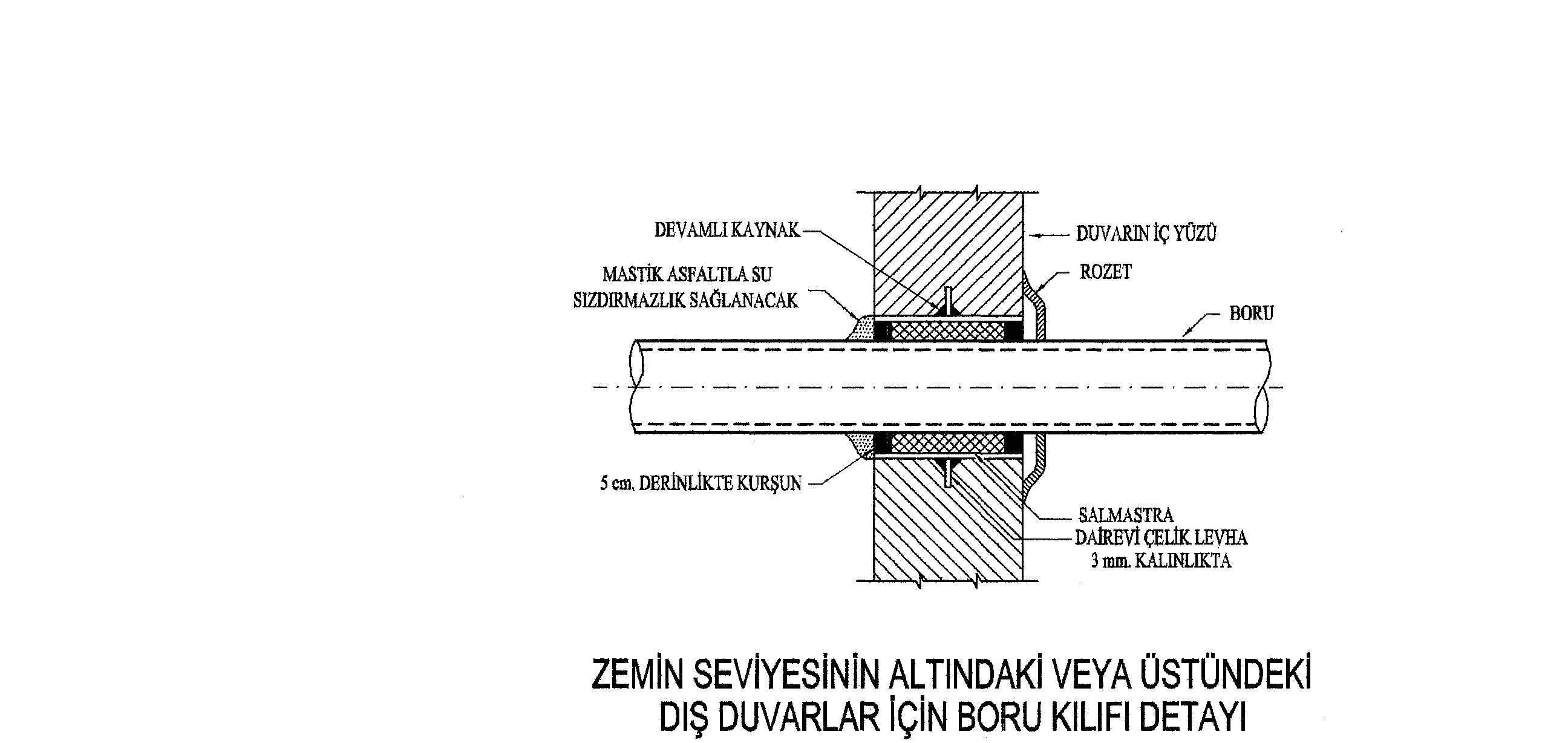 DEVAMLI KAYNAK

DUVARIN İÇ YÜZÜ

MASTİK ASFALTLA SU SIZDIRMAZLIK SAĞLANACAK

ROZET

BORU

5 cm. DERİNLİKTE KURŞUN

SALMASTRA

DAİREVİ ÇELİK LEVHA 3 mm. KALINLIKTA

ZEMİN SEVİYESİNİN ALTINDAKİ VEYA ÜSTÜNDEKİ DIŞ DUVARLAR İÇİN BORU KILIFI DETAYI